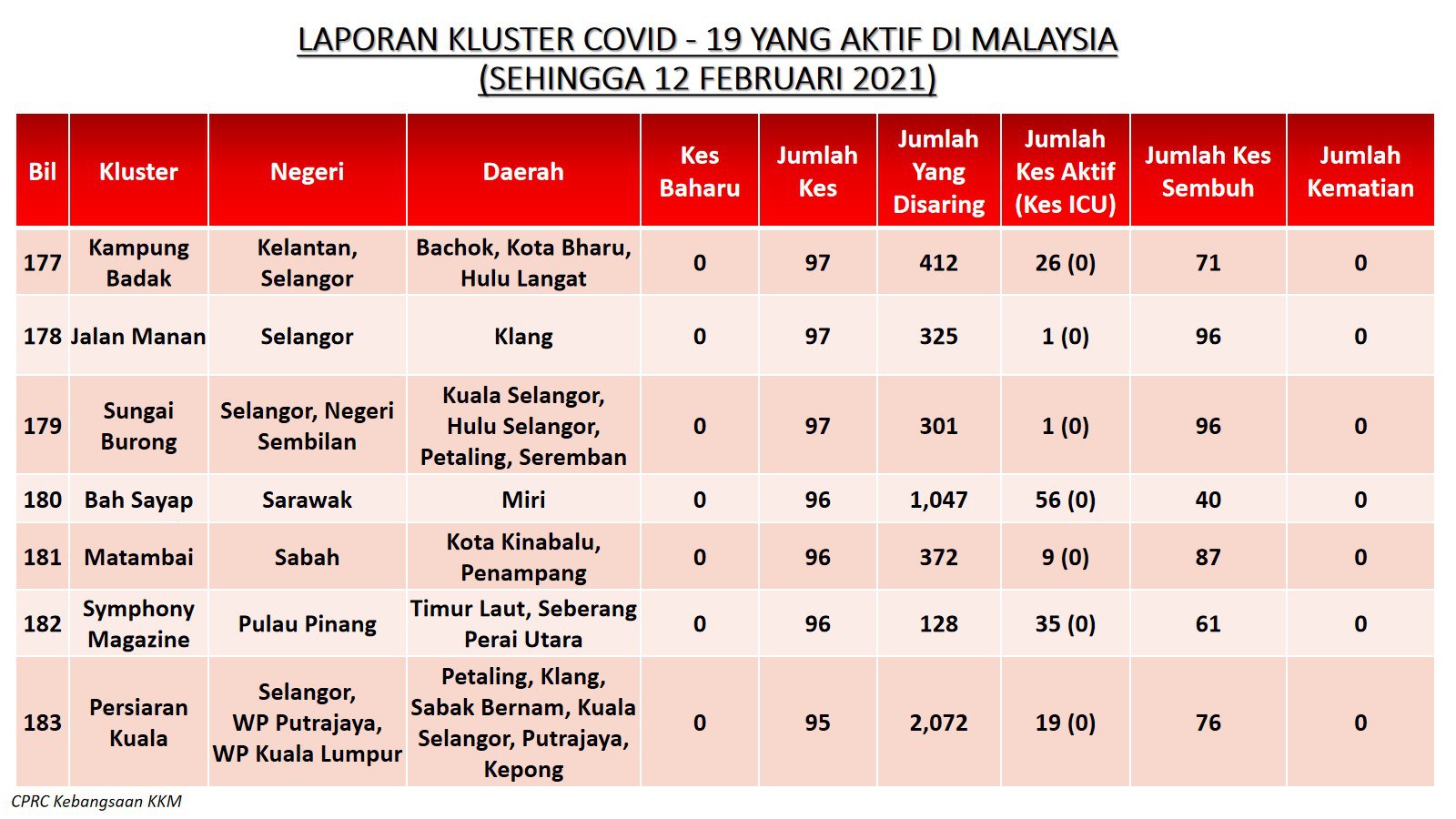 LAPORAN KLUSTER COVID - 19 YANG AKTIF DI MALAYSIA
(SEHINGGA 12 FEBRUARI 2021)

| Bil | Kluster | Negeri | Daerah | Kes Baharu | Jumlah Kes | Jumlah Yang Disaring | Jumlah Kes Aktif (Kes ICU) | Jumlah Kes Sembuh | Jumlah Kematian |
|---|---|---|---|---|---|---|---|---|---|
| 177 | Kampung Badak | Kelantan, Selangor | Bachok, Kota Bharu, Hulu Langat | 0 | 97 | 412 | 26 (0) | 71 | 0 |
| 178 | Jalan Manan | Selangor | Klang | 0 | 97 | 325 | 1 (0) | 96 | 0 |
| 179 | Sungai Burong | Selangor, Negeri Sembilan | Kuala Selangor, Hulu Selangor, Petaling, Seremban | 0 | 97 | 301 | 1 (0) | 96 | 0 |
| 180 | Bah Sayap | Sarawak | Miri | 0 | 96 | 1,047 | 56 (0) | 40 | 0 |
| 181 | Matambai | Sabah | Kota Kinabalu, Penampang | 0 | 96 | 372 | 9 (0) | 87 | 0 |
| 182 | Symphony Magazine | Pulau Pinang | Timur Laut, Seberang Perai Utara | 0 | 96 | 128 | 35 (0) | 61 | 0 |
| 183 | Persiaran Kuala | Selangor, WP Putrajaya, WP Kuala Lumpur | Petaling, Klang, Sabak Bernam, Kuala Selangor, Putrajaya, Kepong | 0 | 95 | 2,072 | 19 (0) | 76 | 0 |

CPRC Kebangsaan KKM